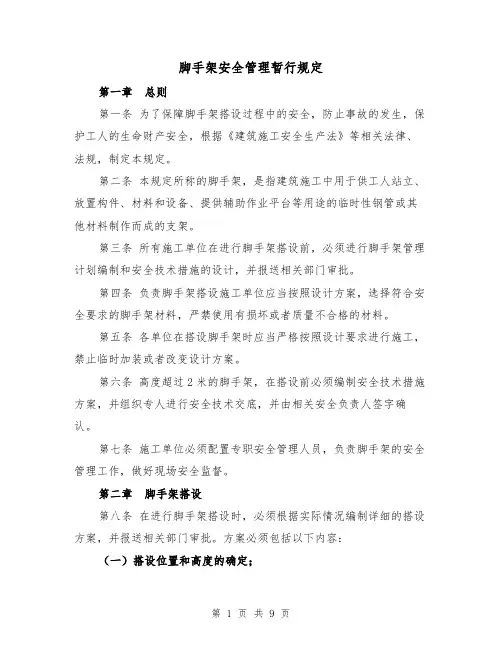 脚手架安全管理暂行规定

第一章 总则

第一条 为了保障脚手架搭设过程中的安全，防止事故的发生，保护工人的生命财产安全，根据《建筑施工安全生产法》等相关法律、法规，制定本规定。

第二条 本规定所称的脚手架，是指建筑施工中用于供工人站立、放置构件、材料和设备、提供辅助作业平台等用途的临时性钢管或其他材料制作而成的支架。

第三条 所有施工单位在进行脚手架搭设前，必须进行脚手架管理计划编制和安全技术措施的设计，并报送相关部门审批。

第四条 负责脚手架搭设施工单位应当按照设计方案，选择符合安全要求的脚手架材料，严禁使用有损坏或者质量不合格的材料。

第五条 各单位在搭设脚手架时应当严格按照设计要求进行施工，禁止临时加装或者改变设计方案。

第六条 高度超过 2 米的脚手架，在搭设前必须编制安全技术措施方案，并组织专人进行安全技术交底，并由相关安全负责人签字确认。

第七条 施工单位必须配置专职安全管理人员，负责脚手架的安全管理工作，做好现场安全监督。

第二章 脚手架搭设

第八条 在进行脚手架搭设时，必须根据实际情况编制详细的搭设方案，并报送相关部门审批。方案必须包括以下内容：

（一）搭设位置和高度的确定；

第 1 页 共 9 页